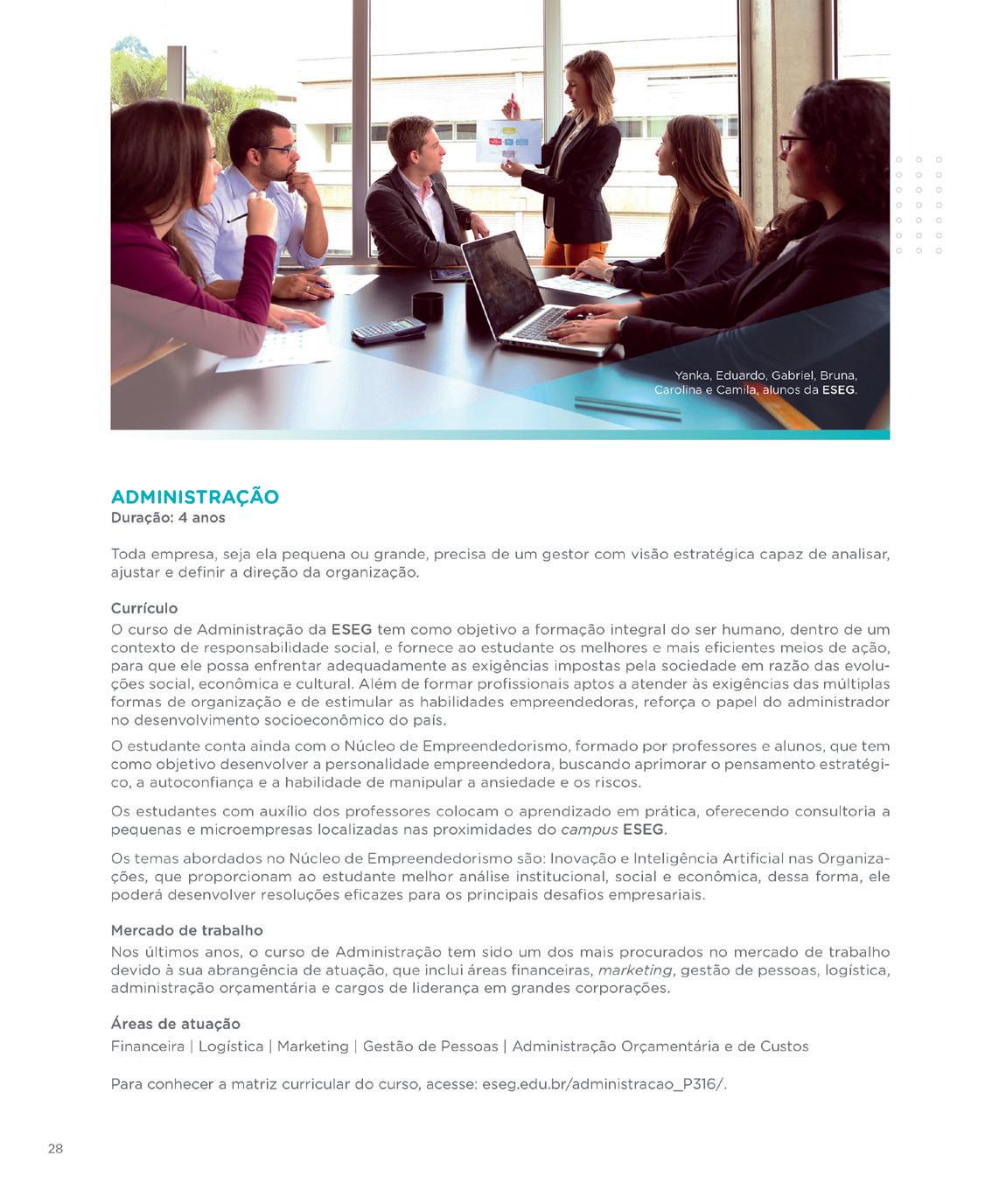 Yanka, Eduardo, Gabriel, Bruna, Carolina e Camila, alunos da ESEG.

ADMINISTRAÇÃO
Duração: 4 anos

Toda empresa, seja ela pequena ou grande, precisa de um gestor com visão estratégica capaz de analisar, ajustar e definir a direção da organização.

Currículo
O curso de Administração da ESEG tem como objetivo a formação integral do ser humano, dentro de um contexto de responsabilidade social, e fornece ao estudante os melhores e mais eficientes meios de ação, para que ele possa enfrentar adequadamente as exigências impostas pela sociedade em razão das evoluções social, econômica e cultural. Além de formar profissionais aptos a atender às exigências das múltiplas formas de organização e de estimular as habilidades empreendedoras, reforça o papel do administrador no desenvolvimento socioeconômico do país.

O estudante conta ainda com o Núcleo de Empreendedorismo, formado por professores e alunos, que tem como objetivo desenvolver a personalidade empreendedora, buscando aprimorar o pensamento estratégico, a autoconfiança e a habilidade de manipular a ansiedade e os riscos.

Os estudantes com auxílio dos professores colocam o aprendizado em prática, oferecendo consultoria a pequenas e microempresas localizadas nas proximidades do campus ESEG.

Os temas abordados no Núcleo de Empreendedorismo são: Inovação e Inteligência Artificial nas Organizações, que proporcionam ao estudante melhor análise institucional, social e econômica, dessa forma, ele poderá desenvolver resoluções eficazes para os principais desafios empresariais.

Mercado de trabalho
Nos últimos anos, o curso de Administração tem sido um dos mais procurados no mercado de trabalho devido à sua abrangência de atuação, que inclui áreas financeiras, marketing, gestão de pessoas, logística, administração orçamentária e cargos de liderança em grandes corporações.

Áreas de atuação
Financeira | Logística | Marketing | Gestão de Pessoas | Administração Orçamentária e de Custos

Para conhecer a matriz curricular do curso, acesse: eseg.edu.br/administracao_P316/.

28